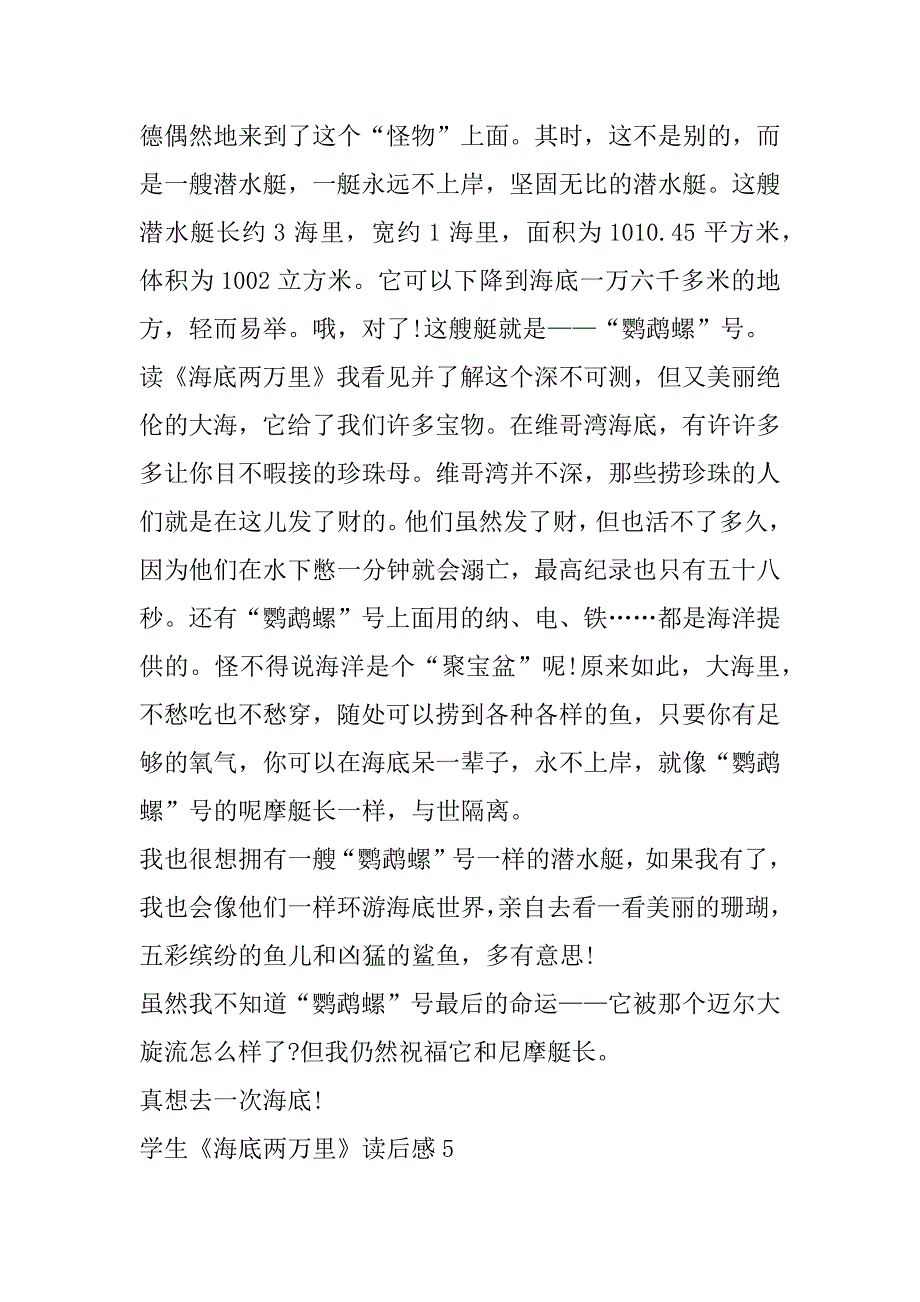 德偶然地来到了这个“怪物”上面。其时，这不是别的，而是一艘潜水艇，一艇永远不上岸，坚固无比的潜水艇。这艘潜水艇长约 3 海里，宽约 1 海里，面积为 1010.45 平方米，体积为 1002 立方米。它可以下降到海底一万六千多米的地方，轻而易举。哦，对了!这艘艇就是——“鹦鹉螺”号。

读《海底两万里》我看见并了解这个深不可测，但又美丽绝伦的大海，它给了我们许多宝物。在维哥湾海底，有许许多多让你目不暇接的珍珠母。维哥湾并不深，那些捞珍珠的人们就是在这儿发了财的。他们虽然发了财，但也活不了多久，因为他们在水下憋一分钟就会溺亡，最高纪录也只有五十八秒。还有“鹦鹉螺”号上面用的纳、电、铁……都是海洋提供的。怪不得说海洋是个“聚宝盆”呢!原来如此，大海里，不愁吃也不愁穿，随处可以捞到各种各样的鱼，只要你有足够的氧气，你可以在海底呆一辈子，永不上岸，就像“鹦鹉螺”号的呢摩艇长一样，与世隔离。

我也很想拥有一艘“鹦鹉螺”号一样的潜水艇，如果我有了，我也会像他们一样环游海底世界，亲自去看一看美丽的珊瑚，五彩缤纷的鱼儿和凶猛的鲨鱼，多有意思!

虽然我不知道“鹦鹉螺”号最后的命运——它被那个迈尔大旋流怎么样了?但我仍然祝福它和尼摩艇长。

真想去一次海底!

学生《海底两万里》读后感 5